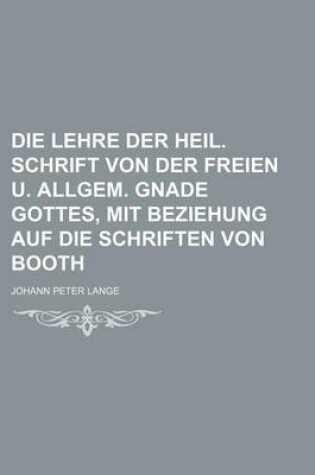 DIE LEHRE DER HEIL. SCHRIFT VON DER FREIEN U. ALLGEM. GNADE GOTTES, MIT BEZIEHUNG AUF DIE SCHRIFTEN VON BOOTH

JOHANN PETER LANGE